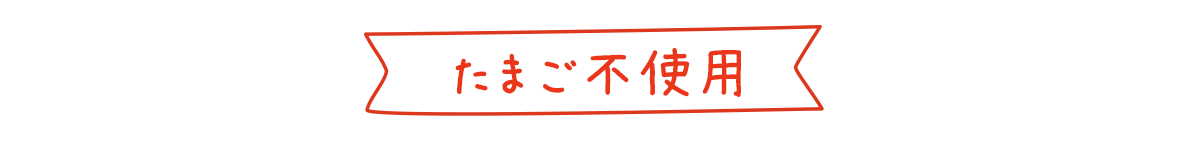 たまご不使用